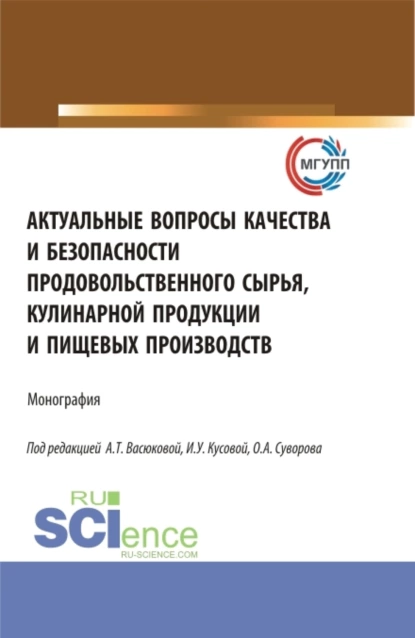 МГУПП

АКТУАЛЬНЫЕ ВОПРОСЫ КАЧЕСТВА И БЕЗОПАСНОСТИ ПРОДОВОЛЬСТВЕННОГО СЫРЬЯ, КУЛИНАРНОЙ ПРОДУКЦИИ И ПИЩЕВЫХ ПРОИЗВОДСТВ

Монография

Под редакцией А.Т. Васюковой, И.У. Кусовой, О.А. Суворова

RU SCIence
RU-SCIENCE.COM